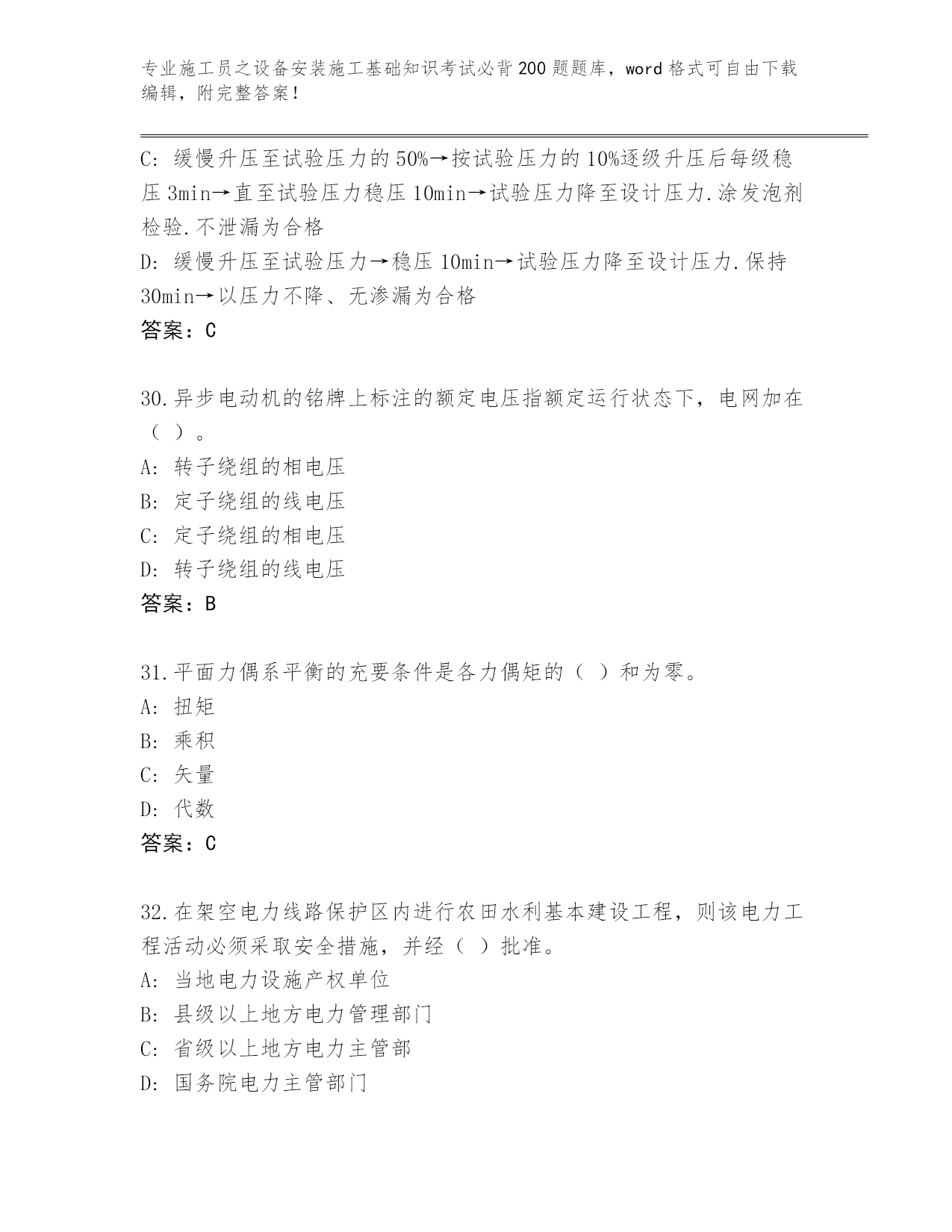 专业施工员之设备安装施工基础知识考试必背200题题库，word格式可自由下载编辑，附完整答案！

C: 缓慢升压至试验压力的50%→按试验压力的10%逐级升压后每级稳压3min→直至试验压力稳压10min→试验压力降至设计压力.涂发泡剂检验.不泄漏为合格
D: 缓慢升压至试验压力→稳压10min→试验压力降至设计压力.保持30min→以压力不降、无渗漏为合格
答案：C

30.异步电动机的铭牌上标注的额定电压指额定运行状态下，电网加在（ ）。
A: 转子绕组的相电压
B: 定子绕组的线电压
C: 定子绕组的相电压
D: 转子绕组的线电压
答案：B

31.平面力偶系平衡的充要条件是各力偶矩的（ ）和为零。
A: 扭矩
B: 乘积
C: 矢量
D: 代数
答案：C

32.在架空电力线路保护区内进行农田水利基本建设工程，则该电力工程活动必须采取安全措施，并经（ ）批准。
A: 当地电力设施产权单位
B: 县级以上地方电力管理部门
C: 省级以上地方电力主管部
D: 国务院电力主管部门